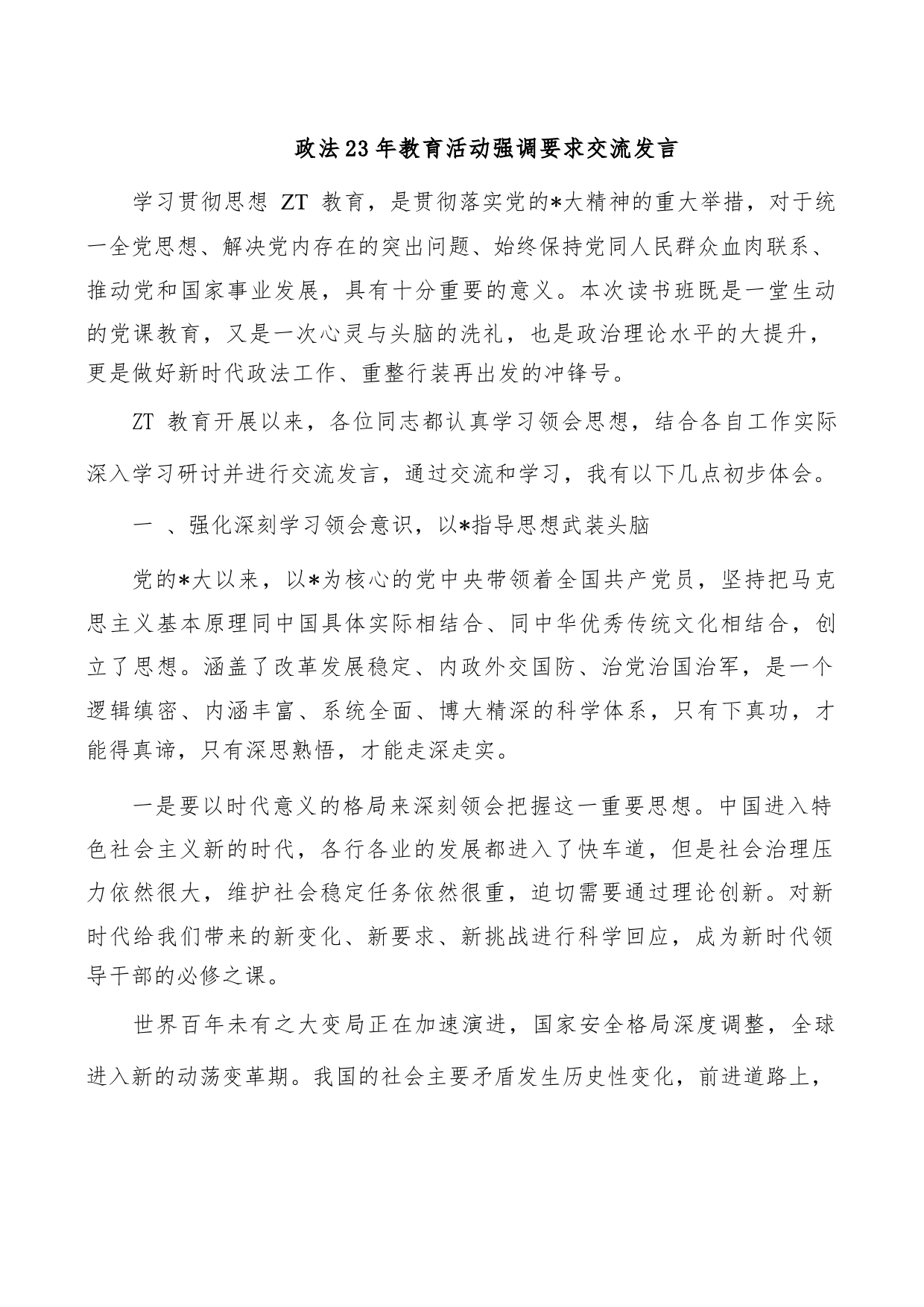 政法23年教育活动强调要求交流发言

学习贯彻思想 ZT 教育，是贯彻落实党的*大精神的重大举措，对于统一全党思想、解决党内存在的突出问题、始终保持党同人民群众血肉联系、推动党和国家事业发展，具有十分重要的意义。本次读书班既是一堂生动的党课教育，又是一次心灵与头脑的洗礼，也是政治理论水平的大提升，更是做好新时代政法工作、重整行装再出发的冲锋号。

ZT 教育开展以来，各位同志都认真学习领会思想，结合各自工作实际深入学习研讨并进行交流发言，通过交流和学习，我有以下几点初步体会。

一 、强化深刻学习领会意识，以*指导思想武装头脑

党的*大以来，以*为核心的党中央带领着全国共产党员，坚持把马克思主义基本原理同中国具体实际相结合、同中华优秀传统文化相结合，创立了思想。涵盖了改革发展稳定、内政外交国防、治党治国治军，是一个逻辑缜密、内涵丰富、系统全面、博大精深的科学体系，只有下真功，才能得真谛，只有深思熟悟，才能走深走实。

一是要以时代意义的格局来深刻领会把握这一重要思想。中国进入特色社会主义新的时代，各行各业的发展都进入了快车道，但是社会治理压力依然很大，维护社会稳定任务依然很重，迫切需要通过理论创新。对新时代给我们带来的新变化、新要求、新挑战进行科学回应，成为新时代领导干部的必修之课。

世界百年未有之大变局正在加速演进，国家安全格局深度调整，全球进入新的动荡变革期。我国的社会主要矛盾发生历史性变化，前进道路上，